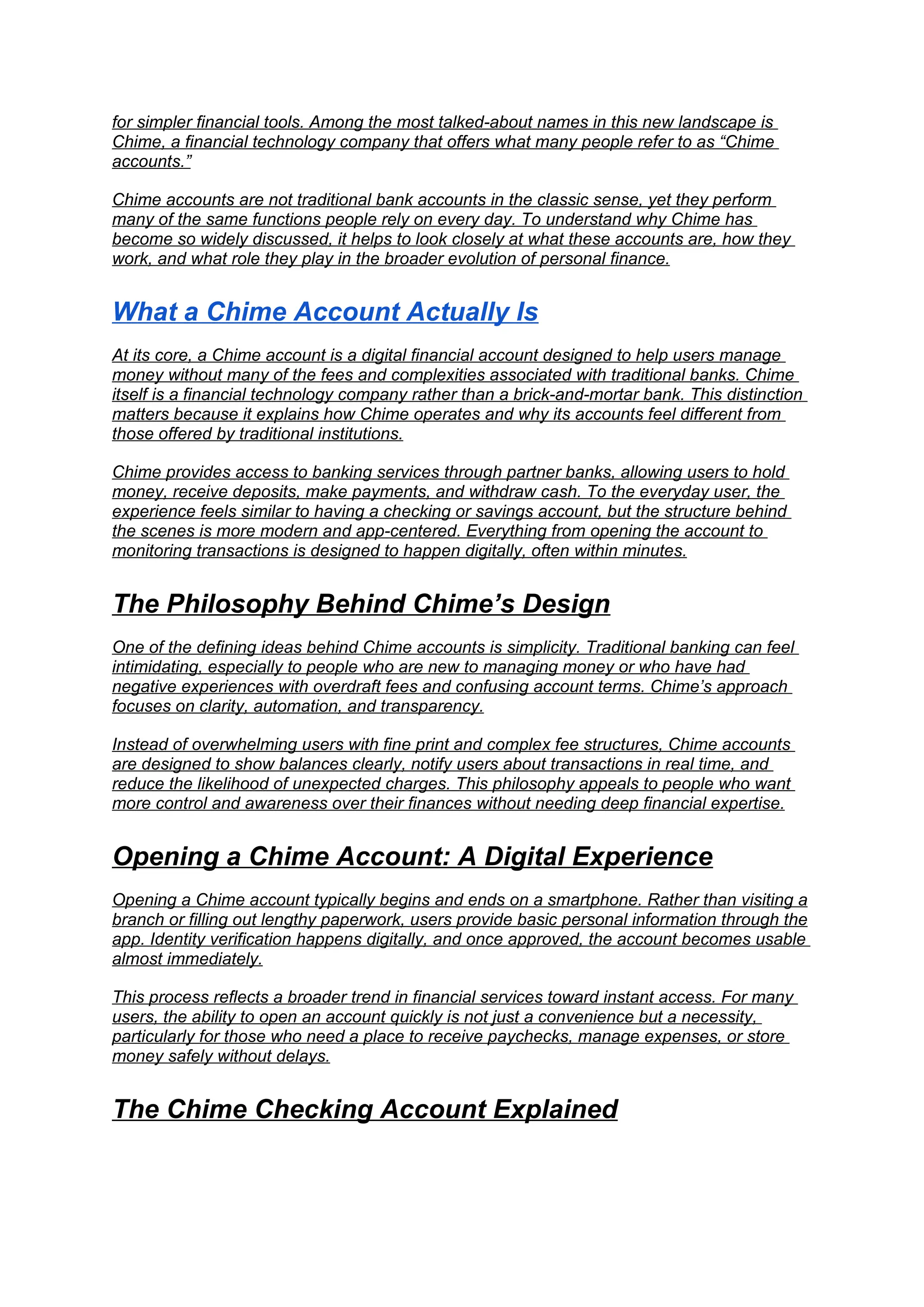 for simpler financial tools. Among the most talked-about names in this new landscape is Chime, a financial technology company that offers what many people refer to as “Chime accounts.”

Chime accounts are not traditional bank accounts in the classic sense, yet they perform many of the same functions people rely on every day. To understand why Chime has become so widely discussed, it helps to look closely at what these accounts are, how they work, and what role they play in the broader evolution of personal finance.

What a Chime Account Actually Is

At its core, a Chime account is a digital financial account designed to help users manage money without many of the fees and complexities associated with traditional banks. Chime itself is a financial technology company rather than a brick-and-mortar bank. This distinction matters because it explains how Chime operates and why its accounts feel different from those offered by traditional institutions.

Chime provides access to banking services through partner banks, allowing users to hold money, receive deposits, make payments, and withdraw cash. To the everyday user, the experience feels similar to having a checking or savings account, but the structure behind the scenes is more modern and app-centered. Everything from opening the account to monitoring transactions is designed to happen digitally, often within minutes.

The Philosophy Behind Chime’s Design

One of the defining ideas behind Chime accounts is simplicity. Traditional banking can feel intimidating, especially to people who are new to managing money or who have had negative experiences with overdraft fees and confusing account terms. Chime’s approach focuses on clarity, automation, and transparency.

Instead of overwhelming users with fine print and complex fee structures, Chime accounts are designed to show balances clearly, notify users about transactions in real time, and reduce the likelihood of unexpected charges. This philosophy appeals to people who want more control and awareness over their finances without needing deep financial expertise.

Opening a Chime Account: A Digital Experience

Opening a Chime account typically begins and ends on a smartphone. Rather than visiting a branch or filling out lengthy paperwork, users provide basic personal information through the app. Identity verification happens digitally, and once approved, the account becomes usable almost immediately.

This process reflects a broader trend in financial services toward instant access. For many users, the ability to open an account quickly is not just a convenience but a necessity, particularly for those who need a place to receive paychecks, manage expenses, or store money safely without delays.

The Chime Checking Account Explained